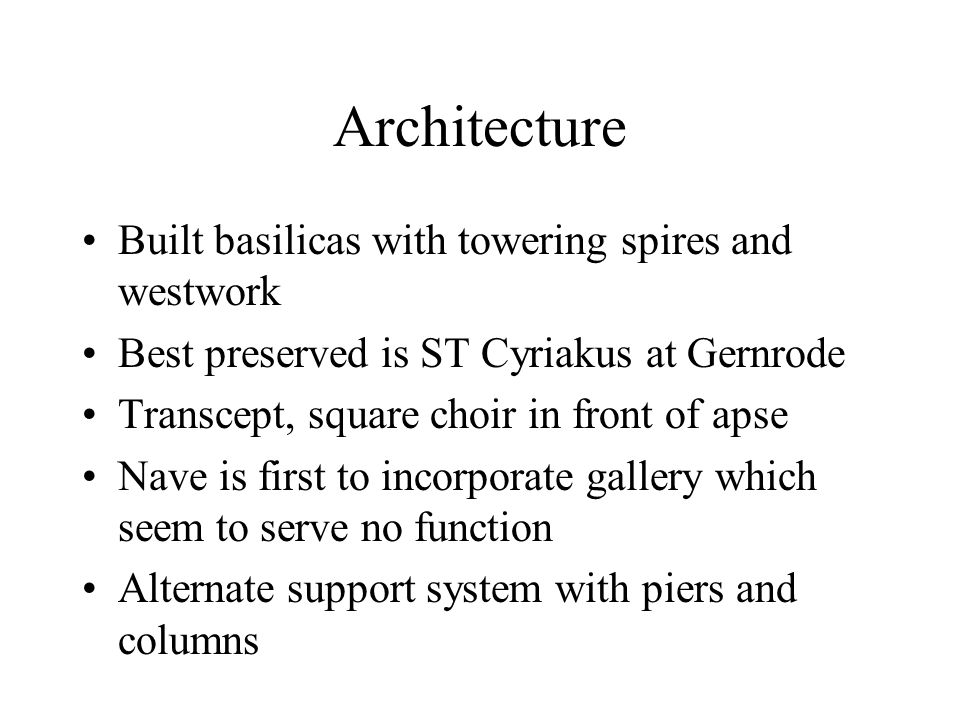 Architecture

• Built basilicas with towering spires and westwork
• Best preserved is ST Cyriakus at Gernrode
• Transcept, square choir in front of apse
• Nave is first to incorporate gallery which seem to serve no function
• Alternate support system with piers and columns